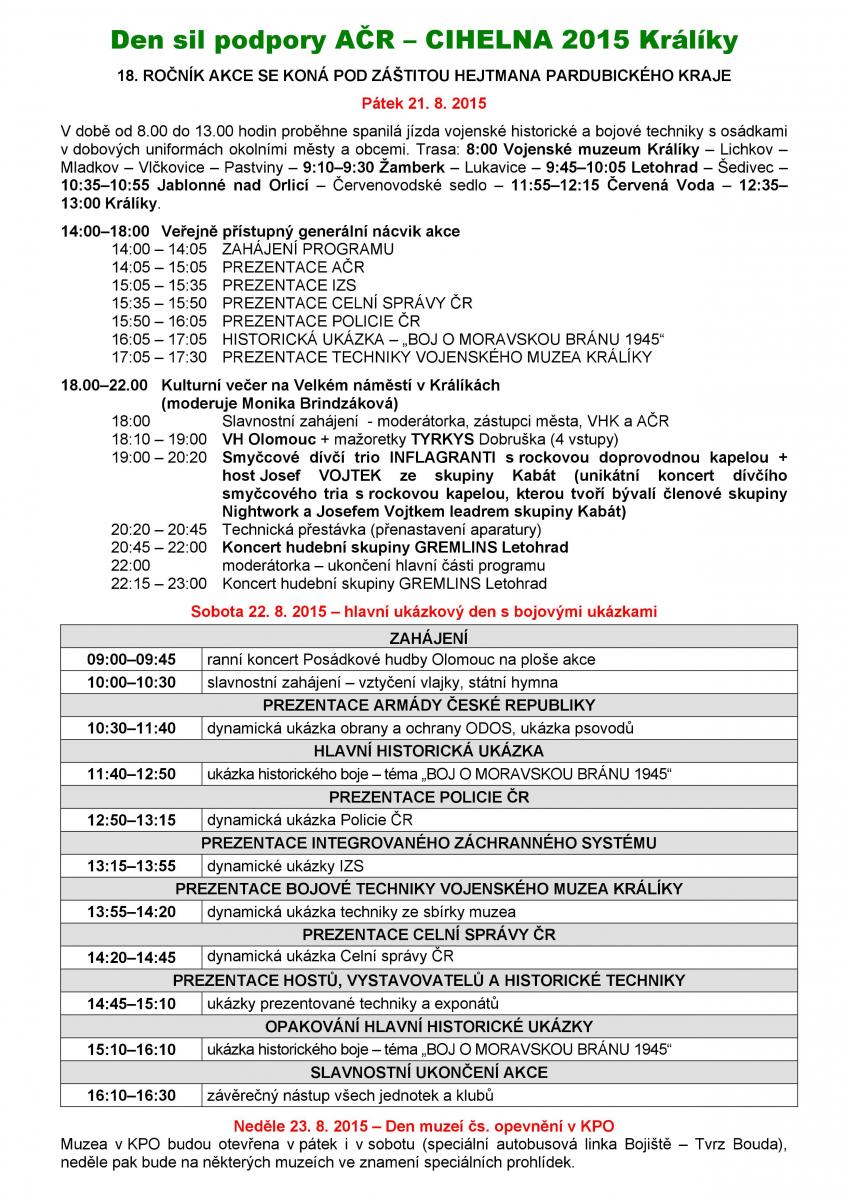 Den sil podpory AČR – CIHELNA 2015 Králíky

18. ROČNÍK AKCE SE KONÁ POD ZÁŠTITOU HEJTMANA PARDUBICKÉHO KRAJE

Pátek 21. 8. 2015

V době od 8.00 do 13.00 hodin proběhne spanilá jízda vojenské historické a bojové techniky s osádkami v dobových uniformách okolními městy a obcemi. Trasa: 8:00 Vojenské muzeum Králíky – Lichkov – Mladkov – Vlčkovice – Pastviny – 9:10–9:30 Žamberk – Lukavice – 9:45–10:05 Letohrad – Šedivec – 10:35–10:55 Jablonné nad Orlicí – Červenovodské sedlo – 11:55–12:15 Červená Voda – 12:35–13:00 Králíky.

14:00–18:00 Veřejně přístupný generální nácvik akce
14:00 – 14:05 ZAHÁJENÍ PROGRAMU
14:05 – 15:05 PREZENTACE AČR
15:05 – 15:35 PREZENTACE IZS
15:35 – 15:50 PREZENTACE CELNÍ SPRÁVY ČR
15:50 – 16:05 PREZENTACE POLICIE ČR
16:05 – 17:05 HISTORICKÁ UKÁZKA – „BOJ O MORAVSKOU BRÁNU 1945“
17:05 – 17:30 PREZENTACE TECHNIKY VOJENSKÉHO MUZEA KRÁLÍKY

18.00–22.00 Kulturní večer na Velkém náměstí v Králíkách (moderuje Monika Brindzáková)
18:00 Slavnostní zahájení - moderátorka, zástupci města, VHK a AČR
18:10 – 19:00 VH Olomouc + mažoretky TYRKYS Dobruška (4 vstupy)
19:00 – 20:20 Smyčcové dívčí trio INFLAGRANTI s rockovou doprovodnou kapelou + host Josef VOJTEK ze skupiny Kabát (unikátní koncert dívčího smyčcového tria s rockovou kapelou, kterou tvoří bývalí členové skupiny Nightwork a Josefem Vojtkem leadrem skupiny Kabát)
20:20 – 20:45 Technická přestávka (přenastavení aparatury)
20:45 – 22:00 Koncert hudební skupiny GREMLINS Letohrad
22:00 moderátorka – ukončení hlavní části programu
22:15 – 23:00 Koncert hudební skupiny GREMLINS Letohrad

Sobota 22. 8. 2015 – hlavní ukázkový den s bojovými ukázkami

| ZAHÁJENÍ | |
|---|---|
| 09:00–09:45 | ranní koncert Posádkové hudby Olomouc na ploše akce |
| 10:00–10:30 | slavnostní zahájení – vztyčení vlajky, státní hymna |
| PREZENTACE ARMÁDY ČESKÉ REPUBLIKY | |
| 10:30–11:40 | dynamická ukázka obrany a ochrany ODOS, ukázka psovodů |
| HLAVNÍ HISTORICKÁ UKÁZKA | |
| 11:40–12:50 | ukázka historického boje – téma „BOJ O MORAVSKOU BRÁNU 1945“ |
| PREZENTACE POLICIE ČR | |
| 12:50–13:15 | dynamická ukázka Policie ČR |
| PREZENTACE INTEGROVANÉHO ZÁCHRANNÉHO SYSTÉMU | |
| 13:15–13:55 | dynamické ukázky IZS |
| PREZENTACE BOJOVÉ TECHNIKY VOJENSKÉHO MUZEA KRÁLÍKY | |
| 13:55–14:20 | dynamická ukázka techniky ze sbírky muzea |
| PREZENTACE CELNÍ SPRÁVY ČR | |
| 14:20–14:45 | dynamická ukázka Celní správy ČR |
| PREZENTACE HOSTŮ, VYSTAVOVATELŮ A HISTORICKÉ TECHNIKY | |
| 14:45–15:10 | ukázky prezentované techniky a exponátů |
| OPAKOVÁNÍ HLAVNÍ HISTORICKÉ UKÁZKY | |
| 15:10–16:10 | ukázka historického boje – téma „BOJ O MORAVSKOU BRÁNU 1945“ |
| SLAVNOSTNÍ UKONČENÍ AKCE | |
| 16:10–16:30 | závěrečný nástup všech jednotek a klubů |

Neděle 23. 8. 2015 – Den muzeí čs. opevnění v KPO

Muzea v KPO budou otevřena v pátek i v sobotu (speciální autobusová linka Bojiště – Tvrz Bouda), neděle pak bude na některých muzeích ve znamení speciálních prohlídek.